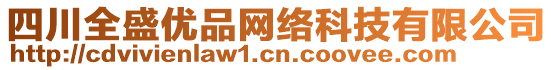 四川全盛优品网络科技有限公司
http://cdvivienlaw1.cn.coovee.com